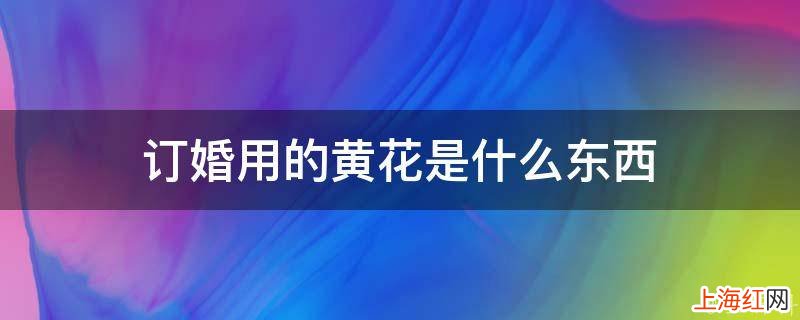 订婚用的黄花是什么东西

上海红网